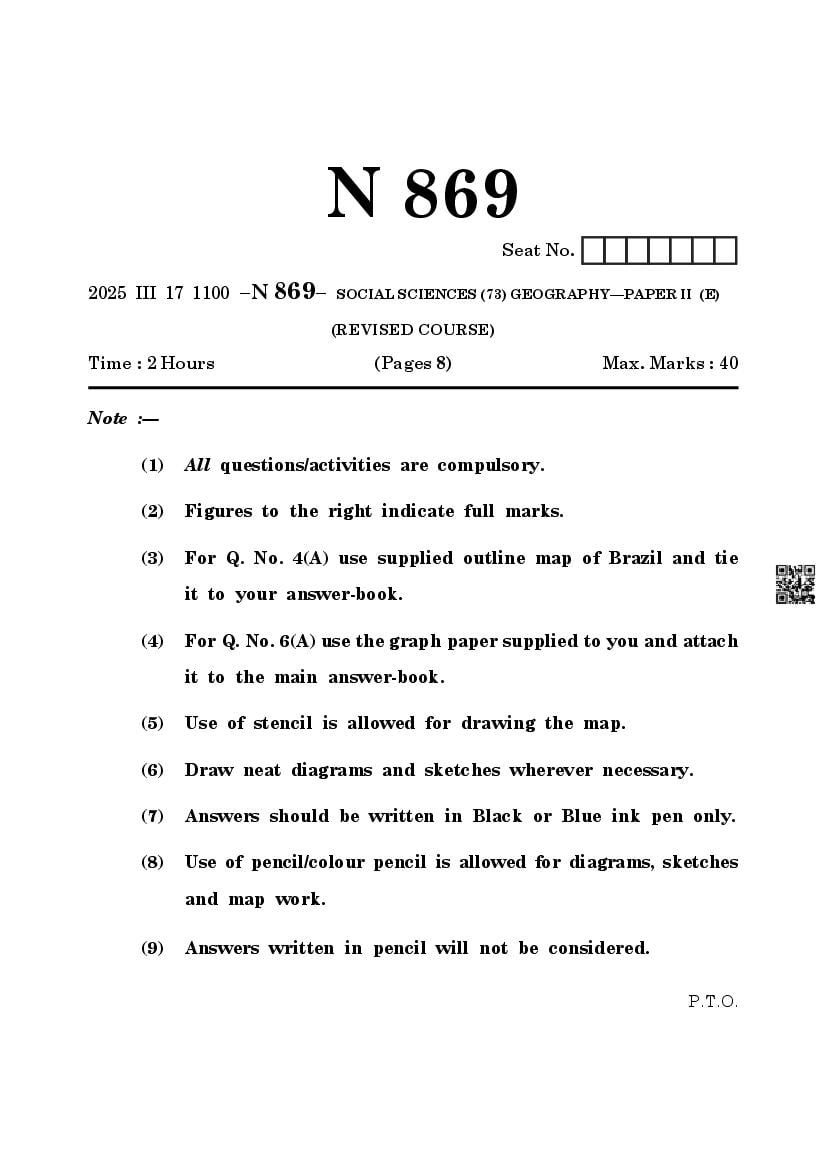 N 869

Seat No.

2025 III 17 1100 –N 869– SOCIAL SCIENCES (73) GEOGRAPHY—PAPER II (E)

(REVISED COURSE)

Time : 2 Hours (Pages 8) Max. Marks : 40

Note :—

(1) All questions/activities are compulsory.

(2) Figures to the right indicate full marks.

(3) For Q. No. 4(A) use supplied outline map of Brazil and tie it to your answer-book.

(4) For Q. No. 6(A) use the graph paper supplied to you and attach it to the main answer-book.

(5) Use of stencil is allowed for drawing the map.

(6) Draw neat diagrams and sketches wherever necessary.

(7) Answers should be written in Black or Blue ink pen only.

(8) Use of pencil/colour pencil is allowed for diagrams, sketches and map work.

(9) Answers written in pencil will not be considered.

P.T.O.